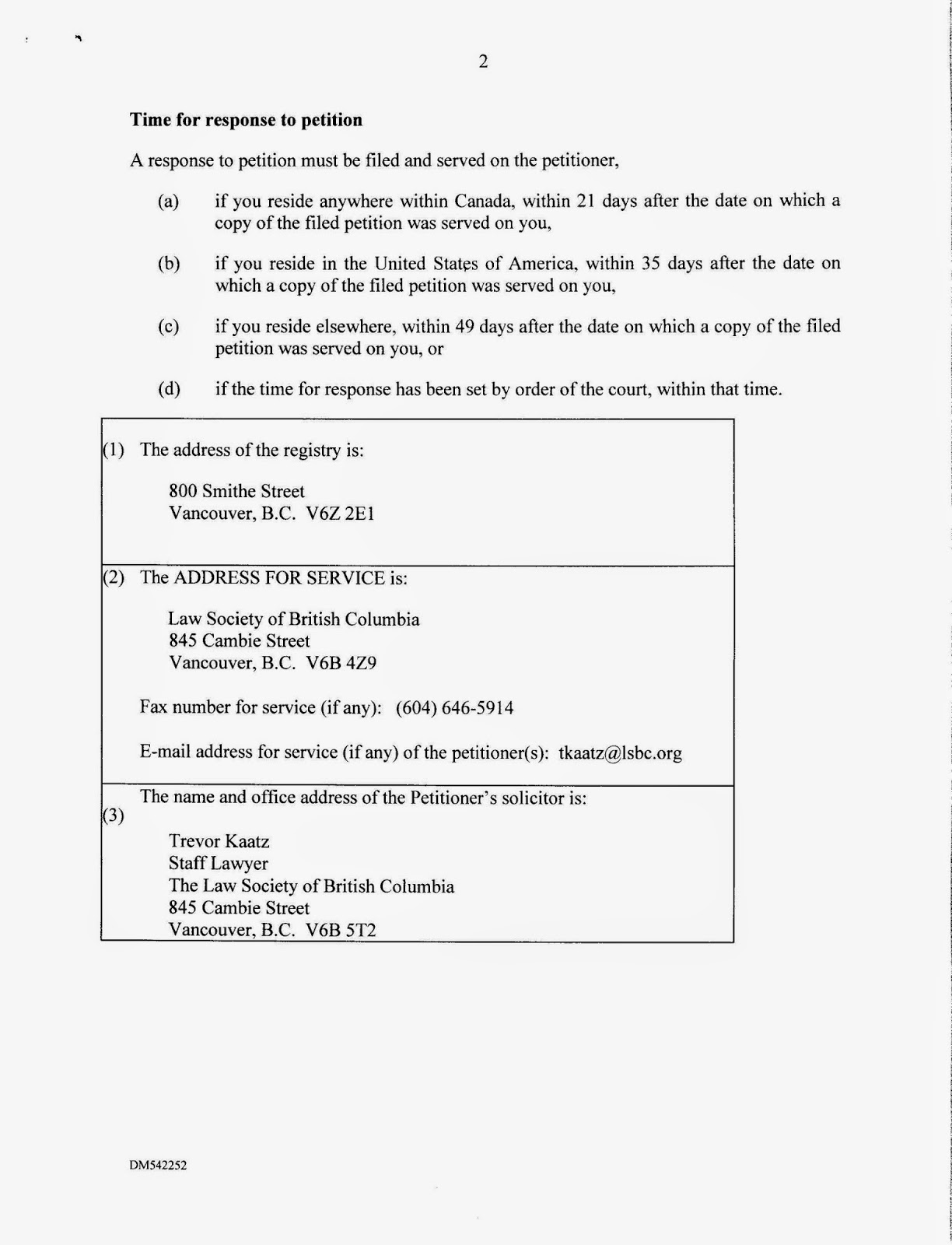 2

Time for response to petition

A response to petition must be filed and served on the petitioner,

(a) if you reside anywhere within Canada, within 21 days after the date on which a copy of the filed petition was served on you,

(b) if you reside in the United States of America, within 35 days after the date on which a copy of the filed petition was served on you,

(c) if you reside elsewhere, within 49 days after the date on which a copy of the filed petition was served on you, or

(d) if the time for response has been set by order of the court, within that time.

(1) The address of the registry is:

800 Smithe Street
Vancouver, B.C. V6Z 2E1

(2) The ADDRESS FOR SERVICE is:

Law Society of British Columbia
845 Cambie Street
Vancouver, B.C. V6B 4Z9

Fax number for service (if any): (604) 646-5914

E-mail address for service (if any) of the petitioner(s): tkaatz@lsbc.org

(3) The name and office address of the Petitioner's solicitor is:

Trevor Kaatz
Staff Lawyer
The Law Society of British Columbia
845 Cambie Street
Vancouver, B.C. V6B 5T2

DM542252